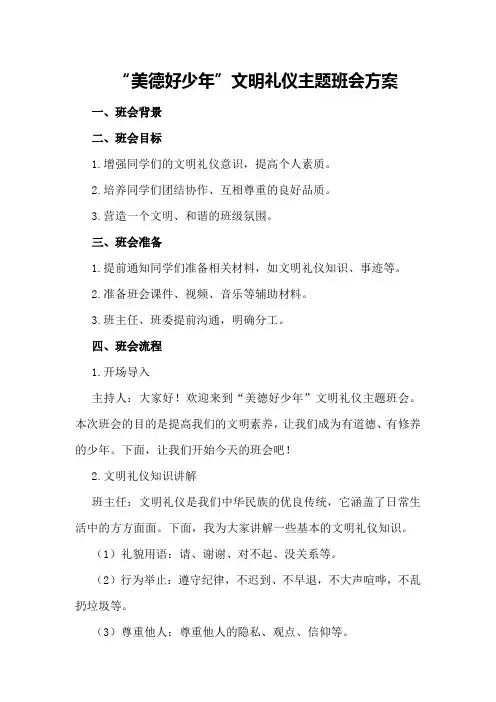 “美德好少年”文明礼仪主题班会方案

一、班会背景

二、班会目标

1.增强同学们的文明礼仪意识，提高个人素质。

2.培养同学们团结协作、互相尊重的良好品质。

3.营造一个文明、和谐的班级氛围。

三、班会准备

1.提前通知同学们准备相关材料，如文明礼仪知识、事迹等。

2.准备班会课件、视频、音乐等辅助材料。

3.班主任、班委提前沟通，明确分工。

四、班会流程

1.开场导入

主持人：大家好！欢迎来到“美德好少年”文明礼仪主题班会。本次班会的目的是提高我们的文明素养，让我们成为有道德、有修养的少年。下面，让我们开始今天的班会吧！

2.文明礼仪知识讲解

班主任：文明礼仪是我们中华民族的优良传统，它涵盖了日常生活中的方方面面。下面，我为大家讲解一些基本的文明礼仪知识。

（1）礼貌用语：请、谢谢、对不起、没关系等。

（2）行为举止：遵守纪律，不迟到、不早退，不大声喧哗，不乱扔垃圾等。

（3）尊重他人：尊重他人的隐私、观点、信仰等。